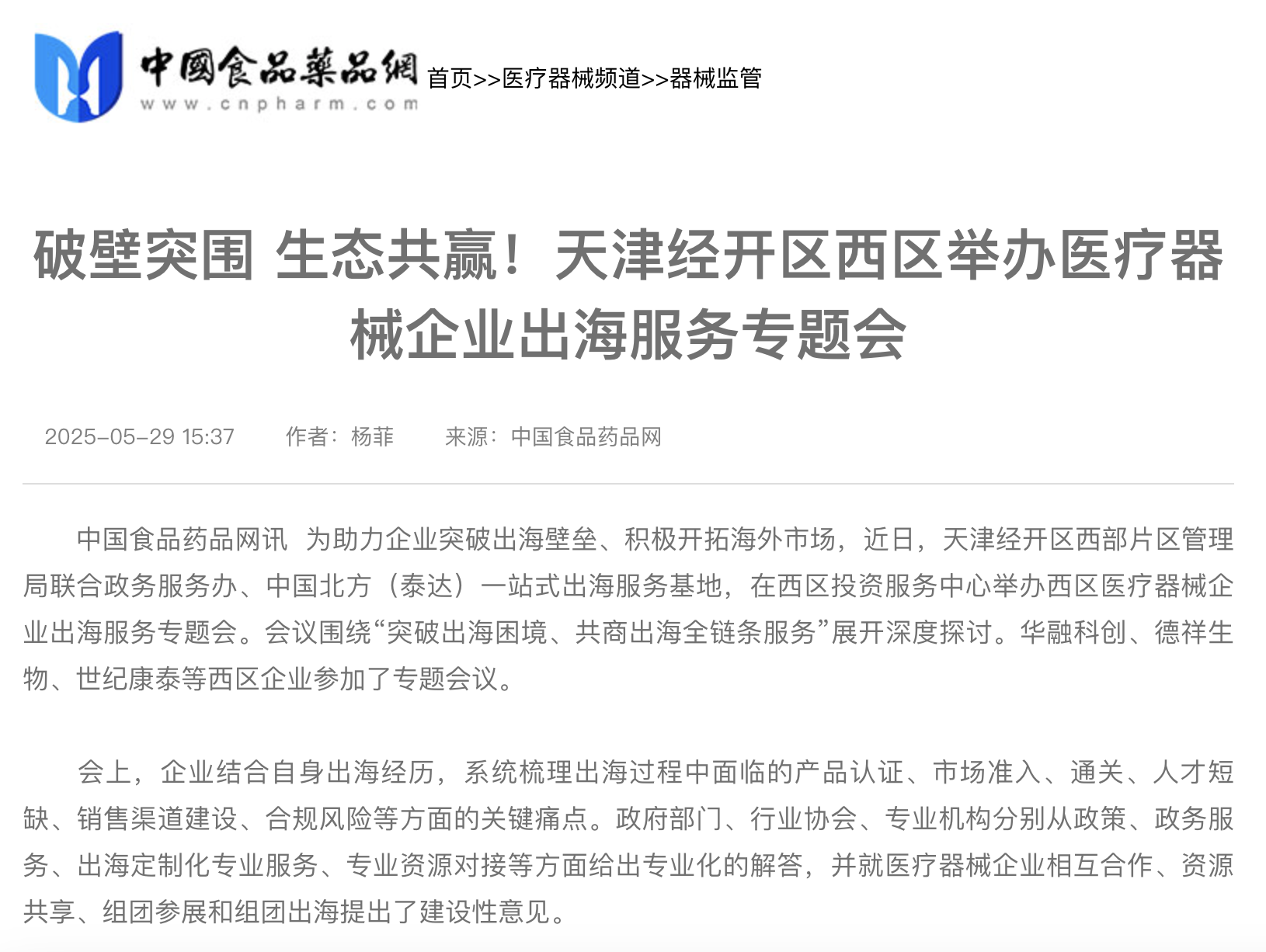 中國食品藥品網
www.cnpharm.com
首页>>医疗器械频道>>器械监管

破壁突围 生态共赢！天津经开区西区举办医疗器械企业出海服务专题会

2025-05-29 15:37　　作者：杨菲　　来源：中国食品药品网

中国食品药品网讯　为助力企业突破出海壁垒、积极开拓海外市场，近日，天津经开区西部片区管理局联合政务服务办、中国北方（泰达）一站式出海服务基地，在西区投资服务中心举办西区医疗器械企业出海服务专题会。会议围绕“突破出海困境、共商出海全链条服务”展开深度探讨。华融科创、德祥生物、世纪康泰等西区企业参加了专题会议。

会上，企业结合自身出海经历，系统梳理出海过程中面临的产品认证、市场准入、通关、人才短缺、销售渠道建设、合规风险等方面的关键痛点。政府部门、行业协会、专业机构分别从政策、政务服务、出海定制化专业服务、专业资源对接等方面给出专业化的解答，并就医疗器械企业相互合作、资源共享、组团参展和组团出海提出了建设性意见。